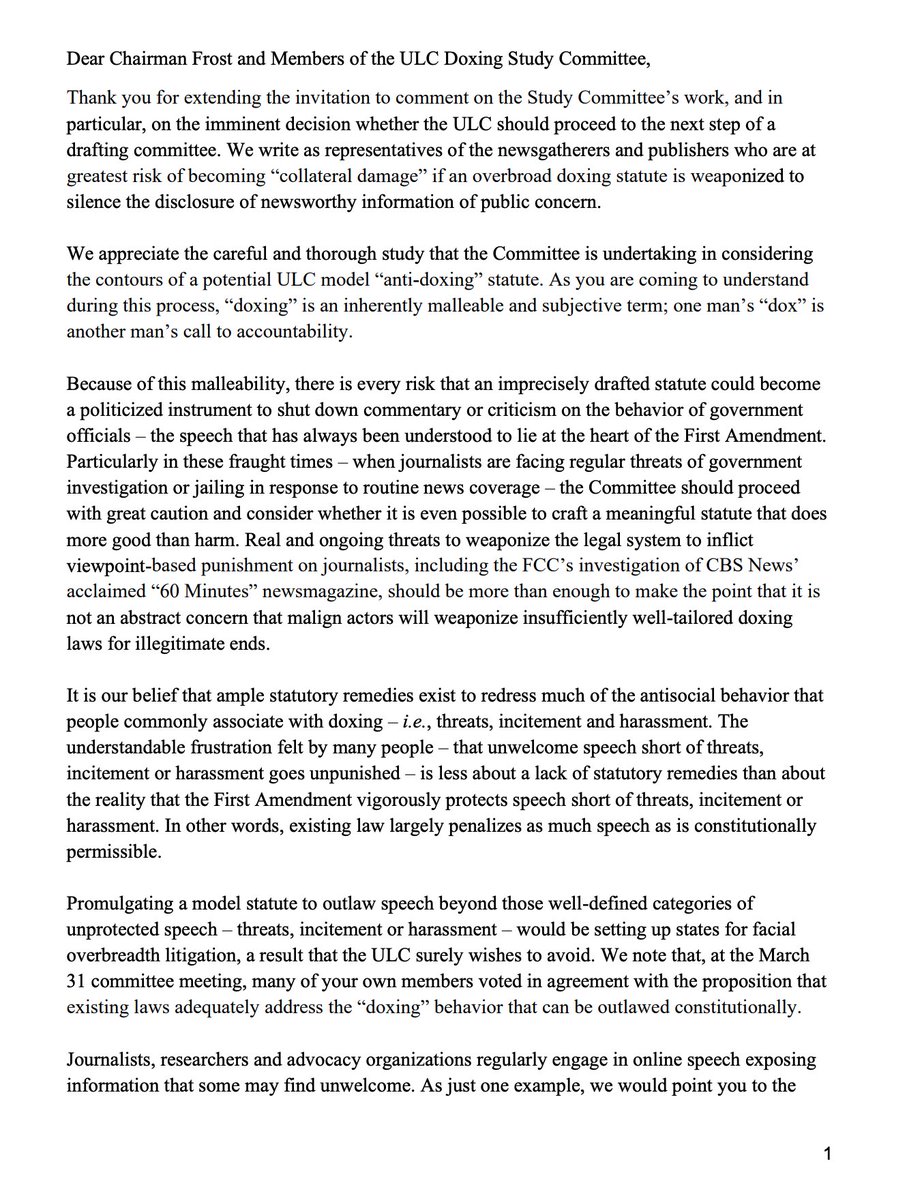 Dear Chairman Frost and Members of the ULC Doxing Study Committee,

Thank you for extending the invitation to comment on the Study Committee's work, and in particular, on the imminent decision whether the ULC should proceed to the next step of a drafting committee. We write as representatives of the newsgatherers and publishers who are at greatest risk of becoming "collateral damage" if an overbroad doxing statute is weaponized to silence the disclosure of newsworthy information of public concern.

We appreciate the careful and thorough study that the Committee is undertaking in considering the contours of a potential ULC model "anti-doxing" statute. As you are coming to understand during this process, "doxing" is an inherently malleable and subjective term; one man's "dox" is another man's call to accountability.

Because of this malleability, there is every risk that an imprecisely drafted statute could become a politicized instrument to shut down commentary or criticism on the behavior of government officials – the speech that has always been understood to lie at the heart of the First Amendment. Particularly in these fraught times – when journalists are facing regular threats of government investigation or jailing in response to routine news coverage – the Committee should proceed with great caution and consider whether it is even possible to craft a meaningful statute that does more good than harm. Real and ongoing threats to weaponize the legal system to inflict viewpoint-based punishment on journalists, including the FCC's investigation of CBS News' acclaimed "60 Minutes" newsmagazine, should be more than enough to make the point that it is not an abstract concern that malign actors will weaponize insufficiently well-tailored doxing laws for illegitimate ends.

It is our belief that ample statutory remedies exist to redress much of the antisocial behavior that people commonly associate with doxing – *i.e.*, threats, incitement and harassment. The understandable frustration felt by many people – that unwelcome speech short of threats, incitement or harassment goes unpunished – is less about a lack of statutory remedies than about the reality that the First Amendment vigorously protects speech short of threats, incitement or harassment. In other words, existing law largely penalizes as much speech as is constitutionally permissible.

Promulgating a model statute to outlaw speech beyond those well-defined categories of unprotected speech – threats, incitement or harassment – would be setting up states for facial overbreadth litigation, a result that the ULC surely wishes to avoid. We note that, at the March 31 committee meeting, many of your own members voted in agreement with the proposition that existing laws adequately address the "doxing" behavior that can be outlawed constitutionally.

Journalists, researchers and advocacy organizations regularly engage in online speech exposing information that some may find unwelcome. As just one example, we would point you to the

1